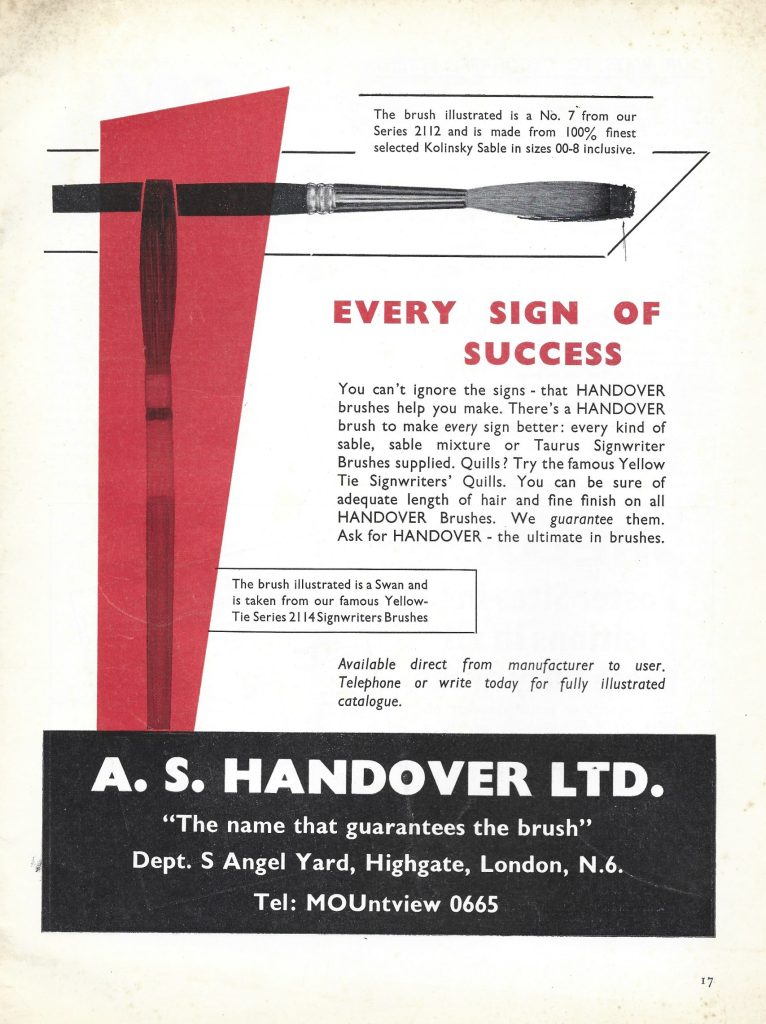 The brush illustrated is a No. 7 from our Series 2112 and is made from 100% finest selected Kolinsky Sable in sizes 00-8 inclusive.

EVERY SIGN OF SUCCESS

You can't ignore the signs - that HANDOVER brushes help you make. There's a HANDOVER brush to make every sign better: every kind of sable, sable mixture or Taurus Signwriter Brushes supplied. Quills? Try the famous Yellow Tie Signwriters' Quills. You can be sure of adequate length of hair and fine finish on all HANDOVER Brushes. We guarantee them. Ask for HANDOVER - the ultimate in brushes.

The brush illustrated is a Swan and is taken from our famous Yellow-Tie Series 2114 Signwriters Brushes

Available direct from manufacturer to user. Telephone or write today for fully illustrated catalogue.

A. S. HANDOVER LTD.

"The name that guarantees the brush"

Dept. S Angel Yard, Highgate, London, N.6.

Tel: MOUntview 0665

17